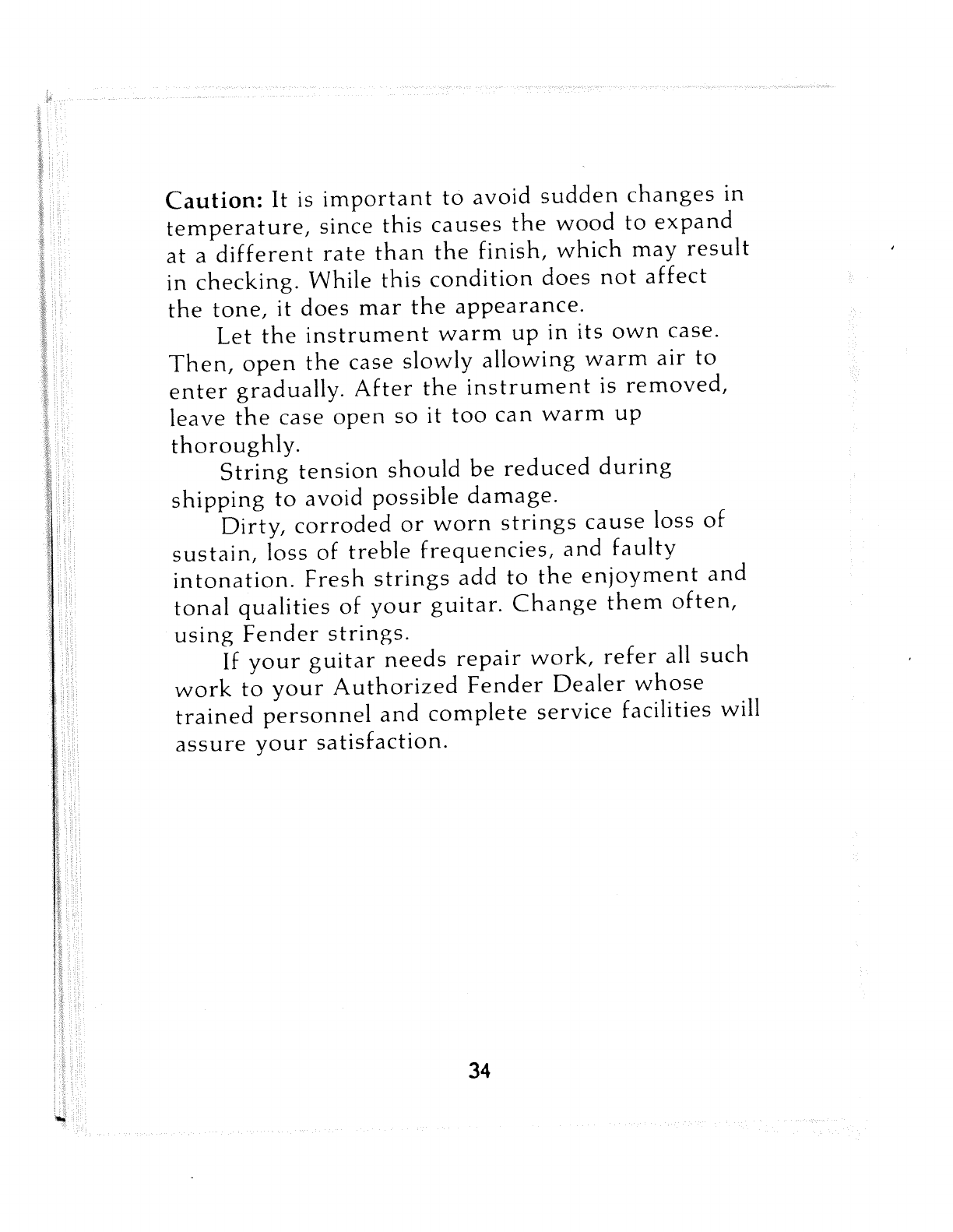 Caution: It is important to avoid sudden changes in temperature, since this causes the wood to expand at a different rate than the finish, which may result in checking. While this condition does not affect the tone, it does mar the appearance.

Let the instrument warm up in its own case. Then, open the case slowly allowing warm air to enter gradually. After the instrument is removed, leave the case open so it too can warm up thoroughly.

String tension should be reduced during shipping to avoid possible damage.

Dirty, corroded or worn strings cause loss of sustain, loss of treble frequencies, and faulty intonation. Fresh strings add to the enjoyment and tonal qualities of your guitar. Change them often, using Fender strings.

If your guitar needs repair work, refer all such work to your Authorized Fender Dealer whose trained personnel and complete service facilities will assure your satisfaction.

34